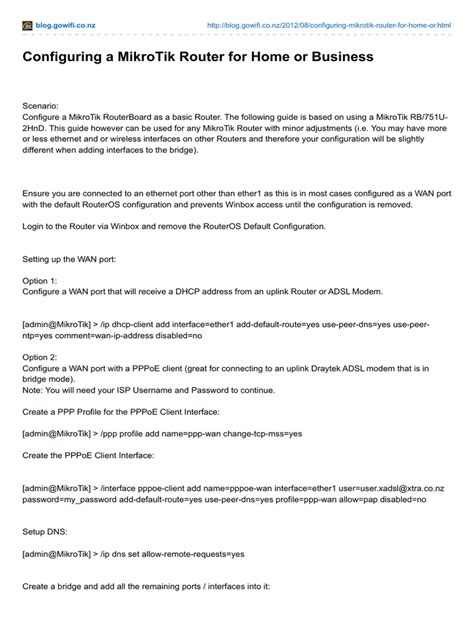 blog.gowifi.co.nz http://blog.gowifi.co.nz/2012/08/configuring-mikrotik-router-for-home-or.html

Configuring a MikroTik Router for Home or Business

Scenario:
Configure a MikroTik RouterBoard as a basic Router. The following guide is based on using a MikroTik RB/751U-2HnD. This guide however can be used for any MikroTik Router with minor adjustments (i.e. You may have more or less ethernet and or wireless interfaces on other Routers and therefore your configuration will be slightly different when adding interfaces to the bridge).

Ensure you are connected to an ethernet port other than ether1 as this is in most cases configured as a WAN port with the default RouterOS configuration and prevents Winbox access until the configuration is removed.

Login to the Router via Winbox and remove the RouterOS Default Configuration.

Setting up the WAN port:

Option 1:
Configure a WAN port that will receive a DHCP address from an uplink Router or ADSL Modem.

[admin@MikroTik] > /ip dhcp-client add interface=ether1 add-default-route=yes use-peer-dns=yes use-peer-ntp=yes comment=wan-ip-address disabled=no

Option 2:
Configure a WAN port with a PPPoE client (great for connecting to an uplink Draytek ADSL modem that is in bridge mode).
Note: You will need your ISP Username and Password to continue.

Create a PPP Profile for the PPPoE Client Interface:

[admin@MikroTik] > /ppp profile add name=ppp-wan change-tcp-mss=yes

Create the PPPoE Client Interface:

[admin@MikroTik] > /interface pppoe-client add name=pppoe-wan interface=ether1 user=user.xadsl@xtra.co.nz password=my_password add-default-route=yes use-peer-dns=yes profile=ppp-wan allow=pap disabled=no

Setup DNS:

[admin@MikroTik] > /ip dns set allow-remote-requests=yes

Create a bridge and add all the remaining ports / interfaces into it: